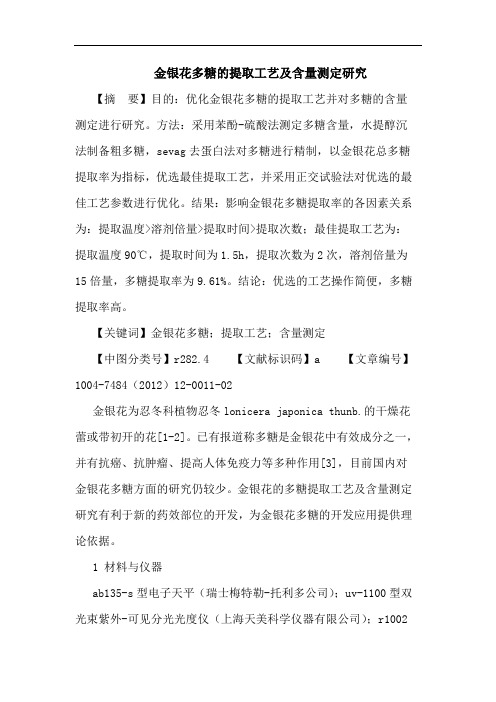 金银花多糖的提取工艺及含量测定研究

【摘　要】目的：优化金银花多糖的提取工艺并对多糖的含量测定进行研究。方法：采用苯酚-硫酸法测定多糖含量，水提醇沉法制备粗多糖，sevag 去蛋白法对多糖进行精制，以金银花总多糖提取率为指标，优选最佳提取工艺，并采用正交试验法对优选的最佳工艺参数进行优化。结果：影响金银花多糖提取率的各因素关系为：提取温度>溶剂倍量>提取时间>提取次数；最佳提取工艺为：提取温度 90℃，提取时间为 1.5h，提取次数为 2 次，溶剂倍量为 15 倍量，多糖提取率为 9.61%。结论：优选的工艺操作简便，多糖提取率高。

【关键词】金银花多糖；提取工艺；含量测定

【中图分类号】r282.4　　【文献标识码】a　　【文章编号】1004-7484（2012）12-0011-02

金银花为忍冬科植物忍冬 lonicera japonica thunb.的干燥花蕾或带初开的花[1-2]。已有报道称多糖是金银花中有效成分之一，并有抗癌、抗肿瘤、提高人体免疫力等多种作用[3]，目前国内对金银花多糖方面的研究仍较少。金银花的多糖提取工艺及含量测定研究有利于新的药效部位的开发，为金银花多糖的开发应用提供理论依据。

1 材料与仪器

ab135-s 型电子天平（瑞士梅特勒-托利多公司）；uv-1100 型双光束紫外-可见分光光度仪（上海天美科学仪器有限公司）；r1002